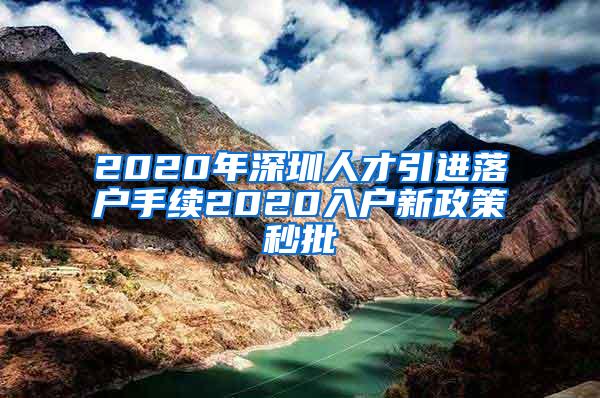 2020年深圳人才引进落户手续2020入户新政策秒批